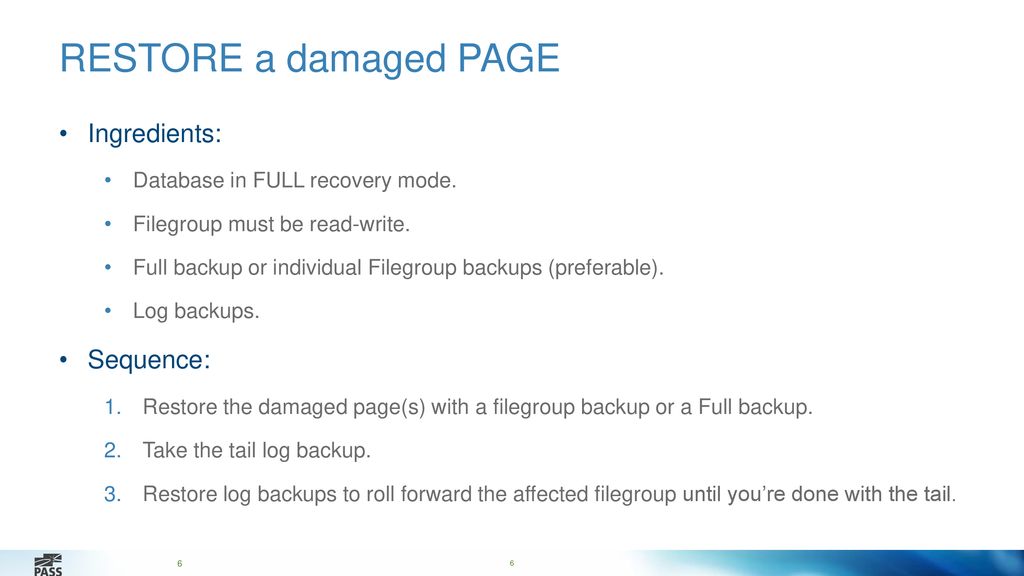 RESTORE a damaged PAGE

• Ingredients:
  • Database in FULL recovery mode.
  • Filegroup must be read-write.
  • Full backup or individual Filegroup backups (preferable).
  • Log backups.

• Sequence:
  1. Restore the damaged page(s) with a filegroup backup or a Full backup.
  2. Take the tail log backup.
  3. Restore log backups to roll forward the affected filegroup until you're done with the tail.

PASS

6

6